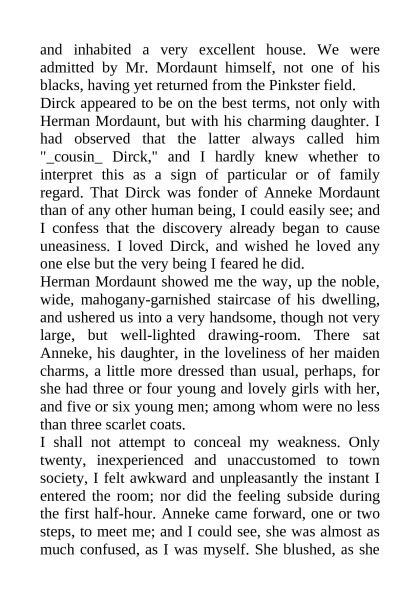 and inhabited a very excellent house. We were admitted by Mr. Mordaunt himself, not one of his blacks, having yet returned from the Pinkster field.

Dirck appeared to be on the best terms, not only with Herman Mordaunt, but with his charming daughter. I had observed that the latter always called him "_cousin_ Dirck," and I hardly knew whether to interpret this as a sign of particular or of family regard. That Dirck was fonder of Anneke Mordaunt than of any other human being, I could easily see; and I confess that the discovery already began to cause uneasiness. I loved Dirck, and wished he loved any one else but the very being I feared he did.

Herman Mordaunt showed me the way, up the noble, wide, mahogany-garnished staircase of his dwelling, and ushered us into a very handsome, though not very large, but well-lighted drawing-room. There sat Anneke, his daughter, in the loveliness of her maiden charms, a little more dressed than usual, perhaps, for she had three or four young and lovely girls with her, and five or six young men; among whom were no less than three scarlet coats.

I shall not attempt to conceal my weakness. Only twenty, inexperienced and unaccustomed to town society, I felt awkward and unpleasantly the instant I entered the room; nor did the feeling subside during the first half-hour. Anneke came forward, one or two steps, to meet me; and I could see, she was almost as much confused, as I was myself. She blushed, as she